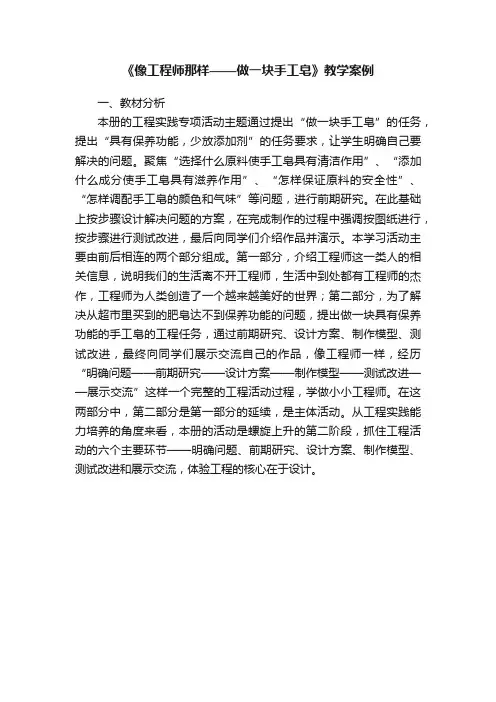 《像工程师那样——做一块手工皂》教学案例

一、教材分析

本册的工程实践专项活动主题通过提出“做一块手工皂”的任务，提出“具有保养功能，少放添加剂”的任务要求，让学生明确自己要解决的问题。聚焦“选择什么原料使手工皂具有清洁作用”、“添加什么成分使手工皂具有滋养作用”、“怎样保证原料的安全性”、“怎样调配手工皂的颜色和气味”等问题，进行前期研究。在此基础上按步骤设计解决问题的方案，在完成制作的过程中强调按图纸进行，按步骤进行测试改进，最后向同学们介绍作品并演示。本学习活动主要由前后相连的两个部分组成。第一部分，介绍工程师这一类人的相关信息，说明我们的生活离不开工程师，生活中到处都有工程师的杰作，工程师为人类创造了一个越来越美好的世界；第二部分，为了解决从超市里买到的肥皂达不到保养功能的问题，提出做一块具有保养功能的手工皂的工程任务，通过前期研究、设计方案、制作模型、测试改进，最终向同学们展示交流自己的作品，像工程师一样，经历“明确问题——前期研究——设计方案——制作模型——测试改进——展示交流”这样一个完整的工程活动过程，学做小小工程师。在这两部分中，第二部分是第一部分的延续，是主体活动。从工程实践能力培养的角度来看，本册的活动是螺旋上升的第二阶段，抓住工程活动的六个主要环节——明确问题、前期研究、设计方案、制作模型、测试改进和展示交流，体验工程的核心在于设计。